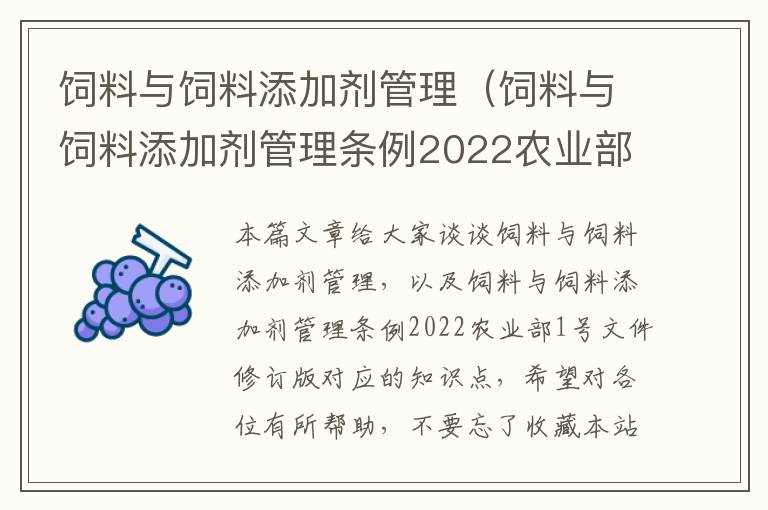 饲料与饲料添加剂管理（饲料与饲料添加剂管理条例2022农业部

本篇文章给大家谈谈饲料与饲料添加剂管理，以及饲料与饲料添加剂管理条例2022农业部1号文件修订版对应的知识点，希望对各位有所帮助，不要忘了收藏本站